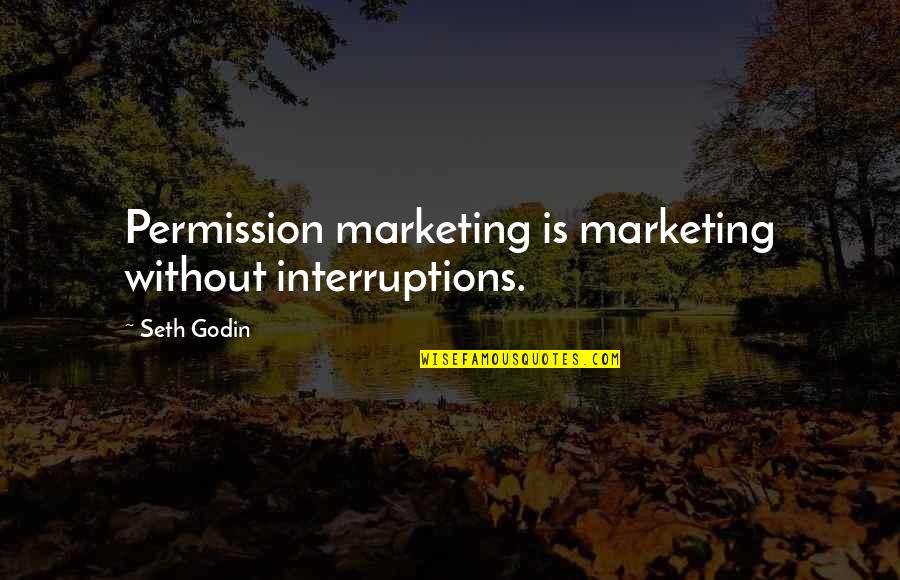 Permission marketing is marketing without interruptions.

~ Seth Godin

WISEFAMOUSQUOTES.COM